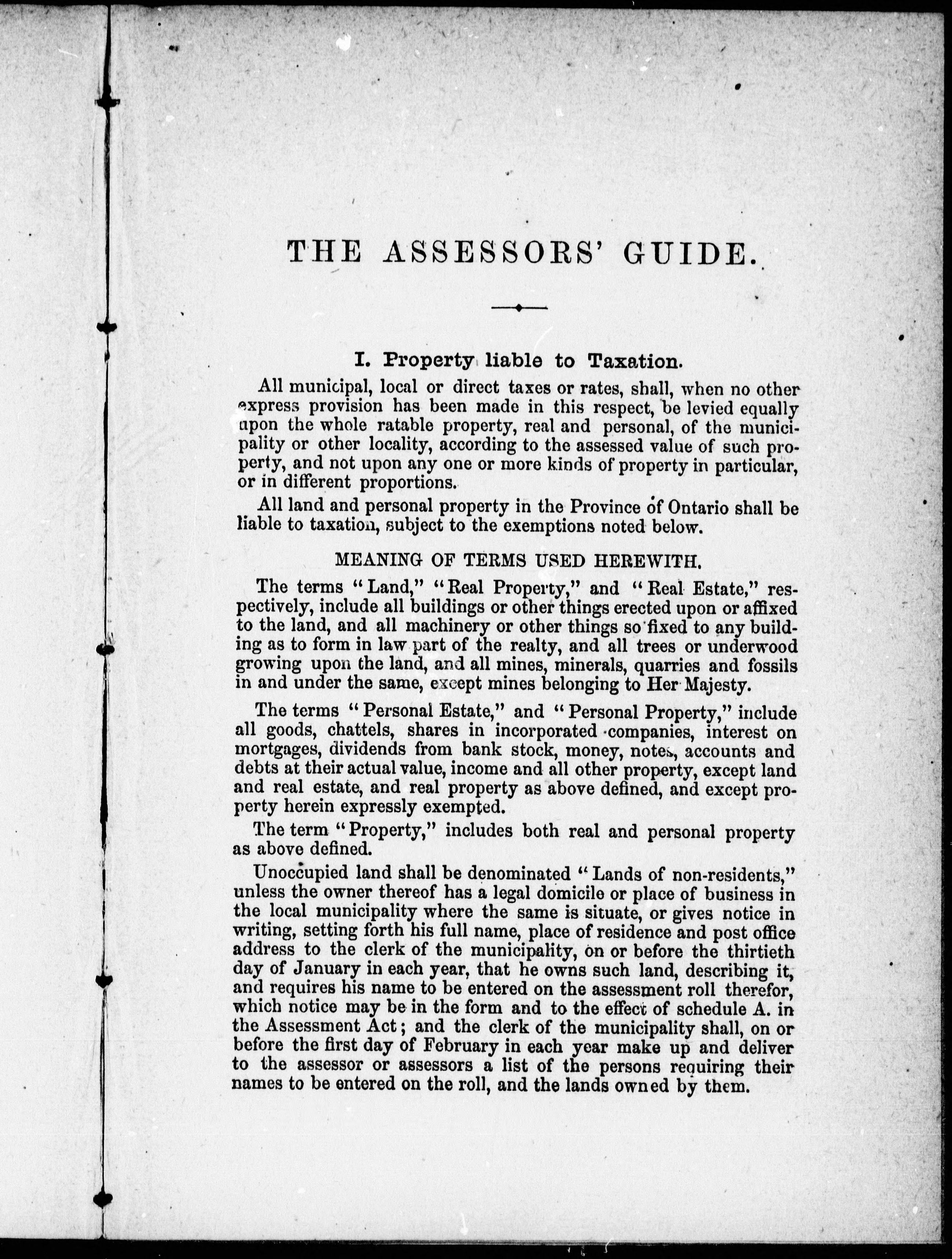 THE ASSESSORS' GUIDE.

I. Property liable to Taxation.

All municipal, local or direct taxes or rates, shall, when no other express provision has been made in this respect, be levied equally upon the whole ratable property, real and personal, of the municipality or other locality, according to the assessed value of such property, and not upon any one or more kinds of property in particular, or in different proportions.

All land and personal property in the Province of Ontario shall be liable to taxation, subject to the exemptions noted below.

MEANING OF TERMS USED HEREWITH.

The terms "Land," "Real Property," and "Real Estate," respectively, include all buildings or other things erected upon or affixed to the land, and all machinery or other things so fixed to any building as to form in law part of the realty, and all trees or underwood growing upon the land, and all mines, minerals, quarries and fossils in and under the same, except mines belonging to Her Majesty.

The terms "Personal Estate," and "Personal Property," include all goods, chattels, shares in incorporated companies, interest on mortgages, dividends from bank stock, money, notes, accounts and debts at their actual value, income and all other property, except land and real estate, and real property as above defined, and except property herein expressly exempted.

The term "Property," includes both real and personal property as above defined.

Unoccupied land shall be denominated "Lands of non-residents," unless the owner thereof has a legal domicile or place of business in the local municipality where the same is situate, or gives notice in writing, setting forth his full name, place of residence and post office address to the clerk of the municipality, on or before the thirtieth day of January in each year, that he owns such land, describing it, and requires his name to be entered on the assessment roll therefor, which notice may be in the form and to the effect of schedule A. in the Assessment Act; and the clerk of the municipality shall, on or before the first day of February in each year make up and deliver to the assessor or assessors a list of the persons requiring their names to be entered on the roll, and the lands owned by them.